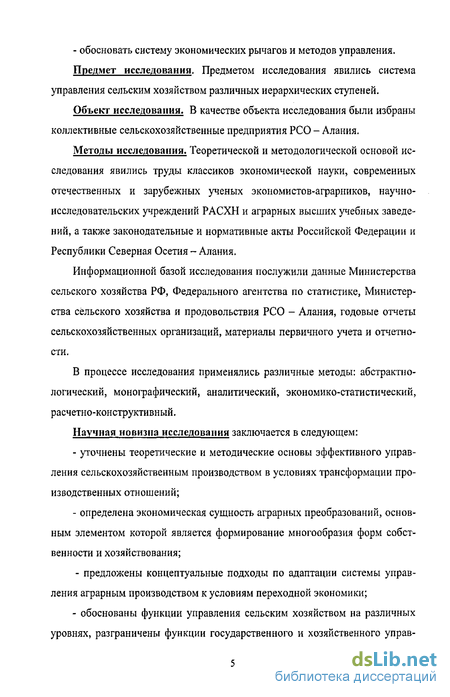 - обосновать систему экономических рычагов и методов управления.

Предмет исследования. Предметом исследования явились система управления сельским хозяйством различных иерархических ступеней.

Объект исследования. В качестве объекта исследования были избраны коллективные сельскохозяйственные предприятия РСО – Алания.

Методы исследования. Теоретической и методологической основой исследования явились труды классиков экономической науки, современных отечественных и зарубежных ученых экономистов-аграрников, научно-исследовательских учреждений РАСХН и аграрных высших учебных заведений, а также законодательные и нормативные акты Российской Федерации и Республики Северная Осетия – Алания.

Информационной базой исследования послужили данные Министерства сельского хозяйства РФ, Федерального агентства по статистике, Министерства сельского хозяйства и продовольствия РСО – Алания, годовые отчеты сельскохозяйственных организаций, материалы первичного учета и отчетности.

В процессе исследования применялись различные методы: абстрактно-логический, монографический, аналитический, экономико-статистический, расчетно-конструктивный.

Научная новизна исследования заключается в следующем:

- уточнены теоретические и методические основы эффективного управления сельскохозяйственным производством в условиях трансформации производственных отношений;

- определена экономическая сущность аграрных преобразований, основным элементом которой является формирование многообразия форм собственности и хозяйствования;

- предложены концептуальные подходы по адаптации системы управления аграрным производством к условиям переходной экономики;

- обоснованы функции управления сельским хозяйством на различных уровнях, разграничены функции государственного и хозяйственного управ-

5

dsLib.net
библиотека диссертаций